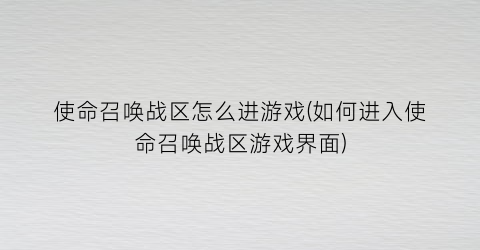 使命召唤战区怎么进游戏(如何进入使命召唤战区游戏界面)